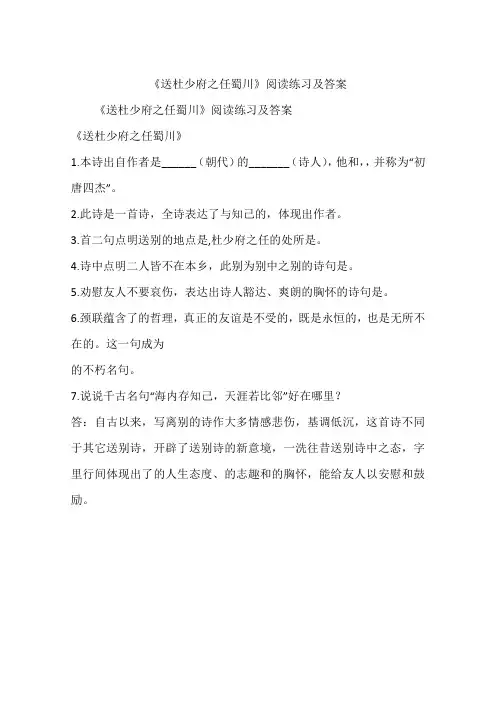 《送杜少府之任蜀川》阅读练习及答案

《送杜少府之任蜀川》阅读练习及答案

《送杜少府之任蜀川》

1.本诗出自作者是______（朝代）的_______（诗人），他和，，并称为“初唐四杰”。

2.此诗是一首诗，全诗表达了与知己的，体现出作者。

3.首二句点明送别的地点是,杜少府之任的处所是。

4.诗中点明二人皆不在本乡，此别为别中之别的诗句是。

5.劝慰友人不要哀伤，表达出诗人豁达、爽朗的胸怀的诗句是。

6.颈联蕴含了的哲理，真正的友谊是不受的，既是永恒的，也是无所不在的。这一句成为
的不朽名句。

7.说说千古名句“海内存知己，天涯若比邻”好在哪里？

答：自古以来，写离别的诗作大多情感悲伤，基调低沉，这首诗不同于其它送别诗，开辟了送别诗的新意境，一洗往昔送别诗中之态，字里行间体现出了的人生态度、的志趣和的胸怀，能给友人以安慰和鼓励。